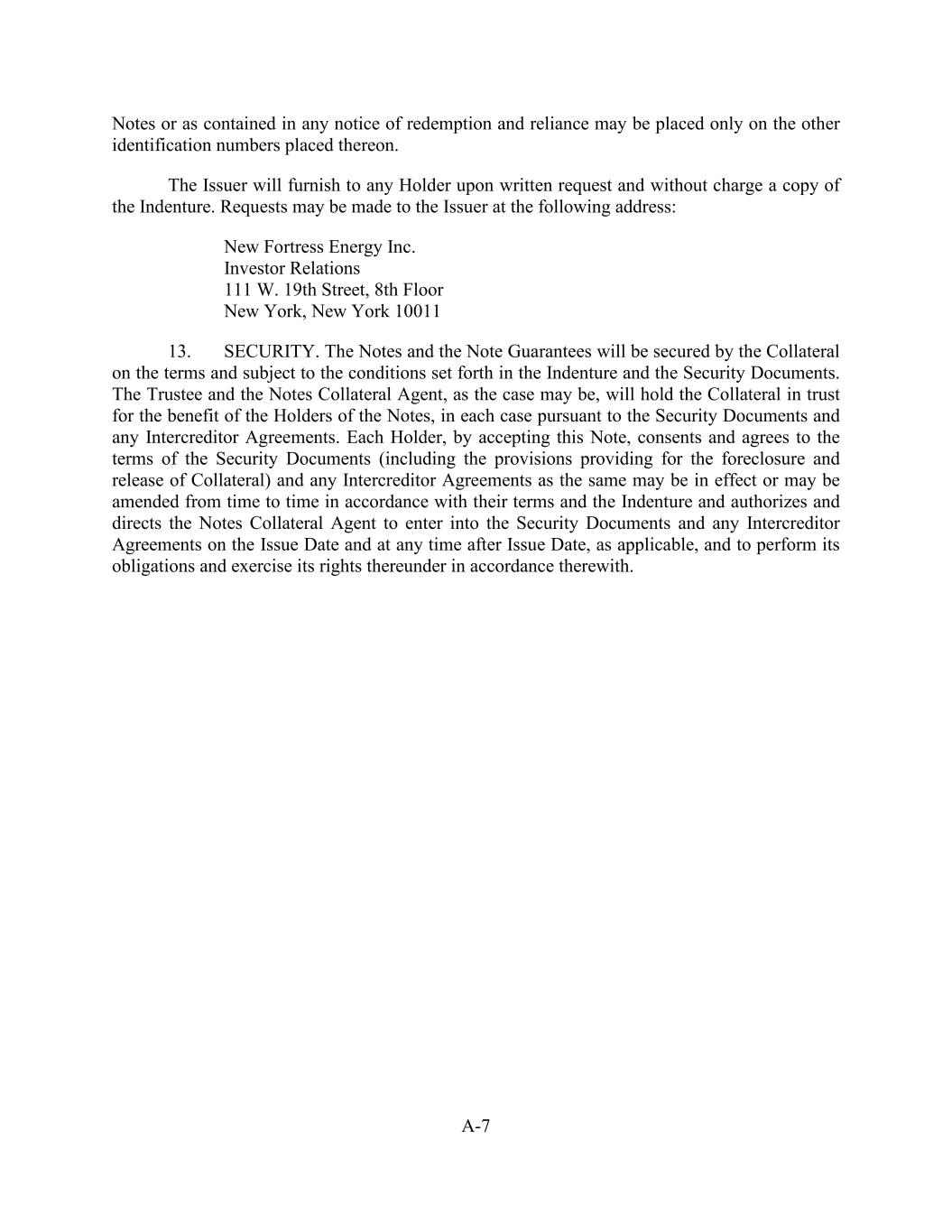 Notes or as contained in any notice of redemption and reliance may be placed only on the other identification numbers placed thereon.

The Issuer will furnish to any Holder upon written request and without charge a copy of the Indenture. Requests may be made to the Issuer at the following address:

New Fortress Energy Inc.
Investor Relations
111 W. 19th Street, 8th Floor
New York, New York 10011

13. SECURITY. The Notes and the Note Guarantees will be secured by the Collateral on the terms and subject to the conditions set forth in the Indenture and the Security Documents. The Trustee and the Notes Collateral Agent, as the case may be, will hold the Collateral in trust for the benefit of the Holders of the Notes, in each case pursuant to the Security Documents and any Intercreditor Agreements. Each Holder, by accepting this Note, consents and agrees to the terms of the Security Documents (including the provisions providing for the foreclosure and release of Collateral) and any Intercreditor Agreements as the same may be in effect or may be amended from time to time in accordance with their terms and the Indenture and authorizes and directs the Notes Collateral Agent to enter into the Security Documents and any Intercreditor Agreements on the Issue Date and at any time after Issue Date, as applicable, and to perform its obligations and exercise its rights thereunder in accordance therewith.

A-7